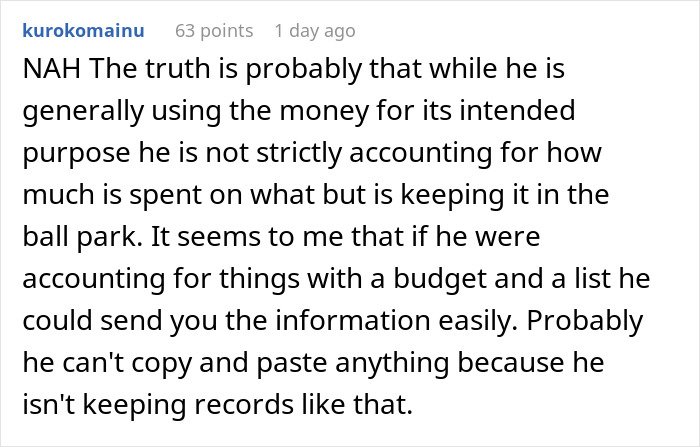 kurokomainu 63 points 1 day ago

NAH The truth is probably that while he is generally using the money for its intended purpose he is not strictly accounting for how much is spent on what but is keeping it in the ball park. It seems to me that if he were accounting for things with a budget and a list he could send you the information easily. Probably he can't copy and paste anything because he isn't keeping records like that.